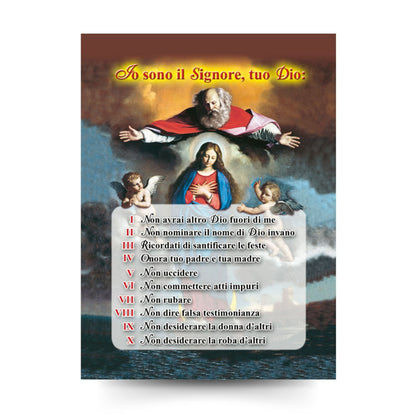 Io sono il Signore, tuo Dio:

I Non avrai altro Dio fuori di me
II Non nominare il nome di Dio invano
III Ricordati di santificare le feste
IV Onora tuo padre e tua madre
V Non uccidere
VI Non commettere atti impuri
VII Non rubare
VIII Non dire falsa testimonianza
IX Non desiderare la donna d'altri
X Non desiderare la roba d'altri